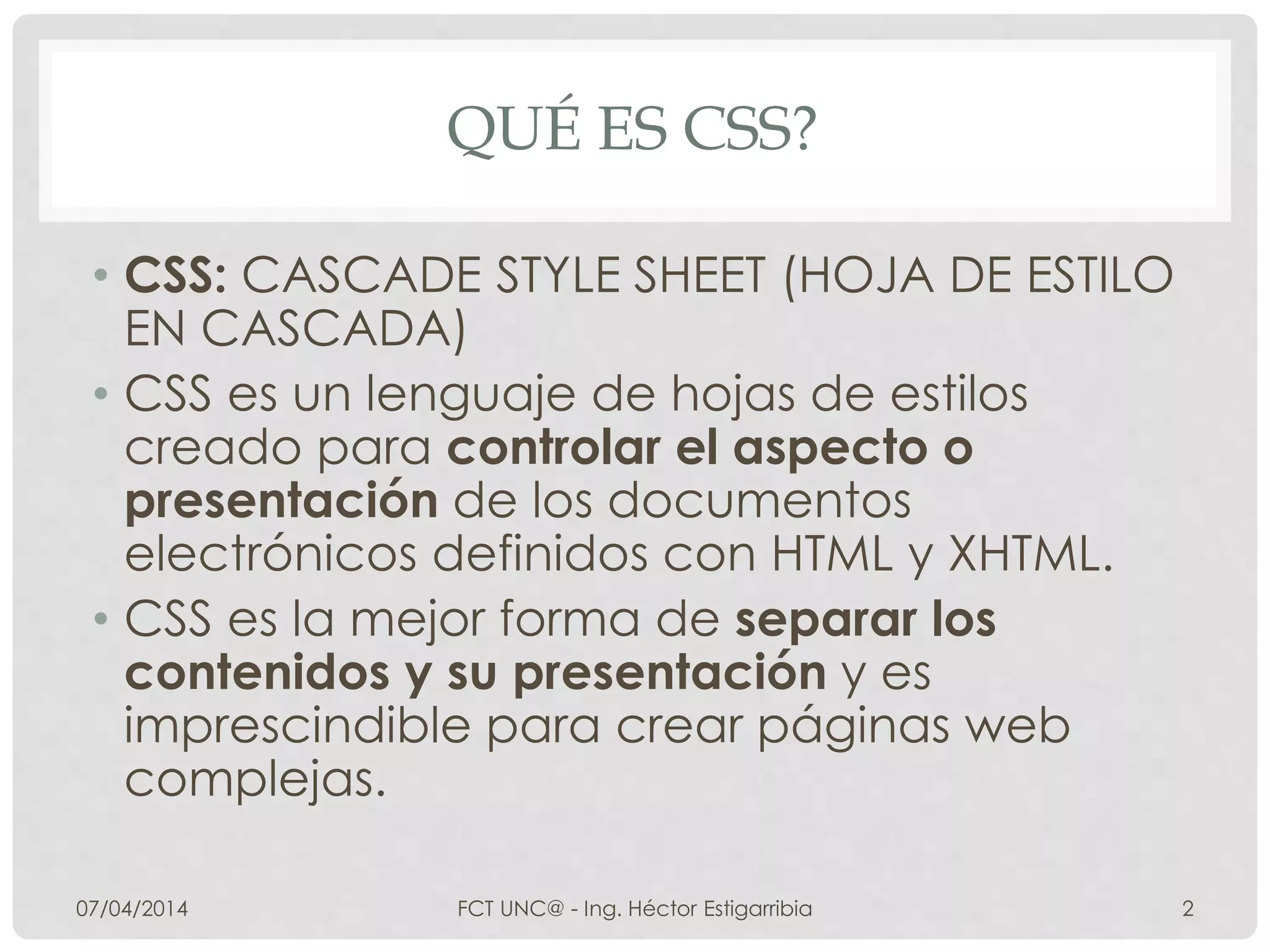 QUÉ ES CSS?

• CSS: CASCADE STYLE SHEET (HOJA DE ESTILO EN CASCADA)
• CSS es un lenguaje de hojas de estilos creado para controlar el aspecto o presentación de los documentos electrónicos definidos con HTML y XHTML.
• CSS es la mejor forma de separar los contenidos y su presentación y es imprescindible para crear páginas web complejas.

07/04/2014

FCT UNC@ - Ing. Héctor Estigarribia

2